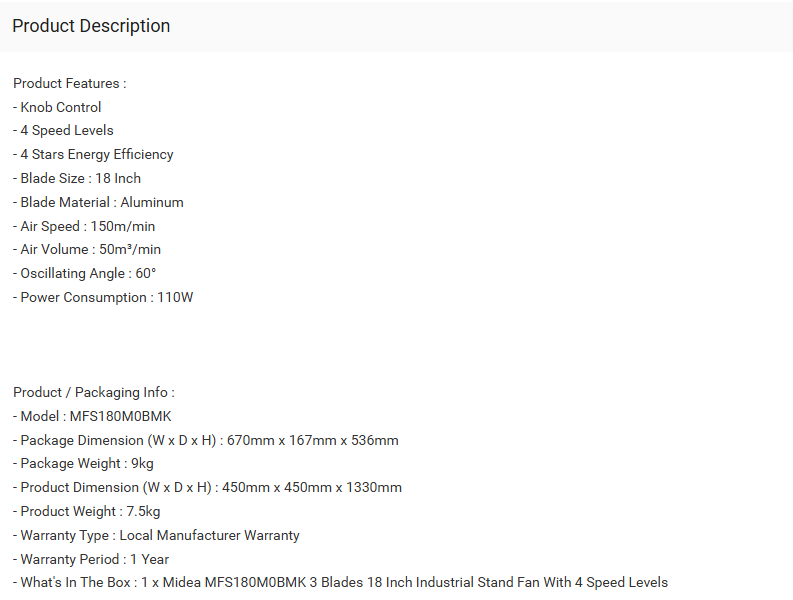 Product Description

Product Features :
- Knob Control
- 4 Speed Levels
- 4 Stars Energy Efficiency
- Blade Size : 18 Inch
- Blade Material : Aluminum
- Air Speed : 150m/min
- Air Volume : 50m³/min
- Oscillating Angle : 60°
- Power Consumption : 110W

Product / Packaging Info :
- Model : MFS180M0BMK
- Package Dimension (W x D x H) : 670mm x 167mm x 536mm
- Package Weight : 9kg
- Product Dimension (W x D x H) : 450mm x 450mm x 1330mm
- Product Weight : 7.5kg
- Warranty Type : Local Manufacturer Warranty
- Warranty Period : 1 Year
- What's In The Box : 1 x Midea MFS180M0BMK 3 Blades 18 Inch Industrial Stand Fan With 4 Speed Levels